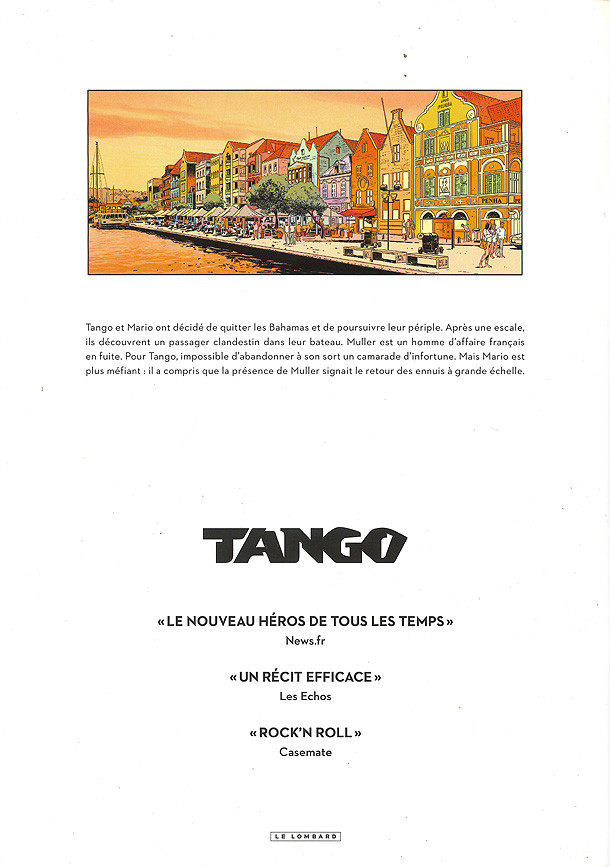 PENHA

Tango et Mario ont décidé de quitter les Bahamas et de poursuivre leur périple. Après une escale, ils découvrent un passager clandestin dans leur bateau. Muller est un homme d'affaire français en fuite. Pour Tango, impossible d'abandonner à son sort un camarade d'infortune. Mais Mario est plus méfiant : il a compris que la présence de Muller signait le retour des ennuis à grande échelle.

TANGO

« LE NOUVEAU HÉROS DE TOUS LES TEMPS »
News.fr

« UN RÉCIT EFFICACE »
Les Echos

« ROCK'N ROLL »
Casemate

LE LOMBARD